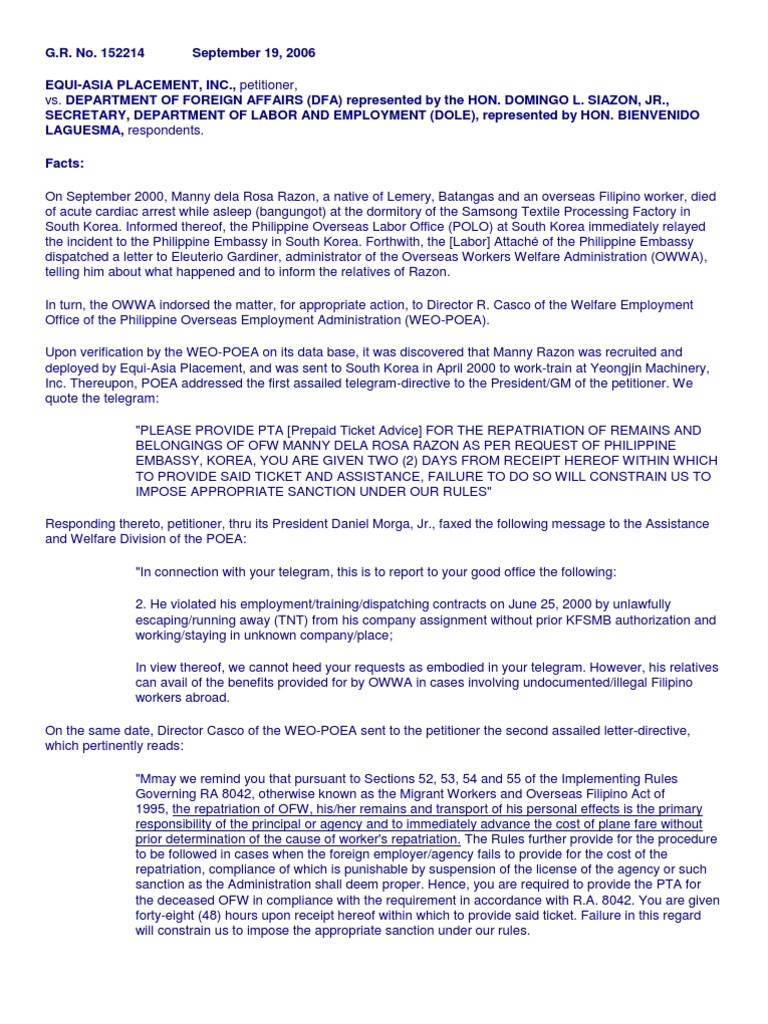 G.R. No. 152214 September 19, 2006

EQUI-ASIA PLACEMENT, INC., petitioner,
vs. DEPARTMENT OF FOREIGN AFFAIRS (DFA) represented by the HON. DOMINGO L. SIAZON, JR., SECRETARY, DEPARTMENT OF LABOR AND EMPLOYMENT (DOLE), represented by HON. BIENVENIDO LAGUESMA, respondents.

Facts:

On September 2000, Manny dela Rosa Razon, a native of Lemery, Batangas and an overseas Filipino worker, died of acute cardiac arrest while asleep (bangungot) at the dormitory of the Samsong Textile Processing Factory in South Korea. Informed thereof, the Philippine Overseas Labor Office (POLO) at South Korea immediately relayed the incident to the Philippine Embassy in South Korea. Forthwith, the [Labor] Attaché of the Philippine Embassy dispatched a letter to Eleuterio Gardiner, administrator of the Overseas Workers Welfare Administration (OWWA), telling him about what happened and to inform the relatives of Razon.

In turn, the OWWA indorsed the matter, for appropriate action, to Director R. Casco of the Welfare Employment Office of the Philippine Overseas Employment Administration (WEO-POEA).

Upon verification by the WEO-POEA on its data base, it was discovered that Manny Razon was recruited and deployed by Equi-Asia Placement, and was sent to South Korea in April 2000 to work-train at Yeongjin Machinery, Inc. Thereupon, POEA addressed the first assailed telegram-directive to the President/GM of the petitioner. We quote the telegram:

"PLEASE PROVIDE PTA [Prepaid Ticket Advice] FOR THE REPATRIATION OF REMAINS AND BELONGINGS OF OFW MANNY DELA ROSA RAZON AS PER REQUEST OF PHILIPPINE EMBASSY, KOREA, YOU ARE GIVEN TWO (2) DAYS FROM RECEIPT HEREOF WITHIN WHICH TO PROVIDE SAID TICKET AND ASSISTANCE, FAILURE TO DO SO WILL CONSTRAIN US TO IMPOSE APPROPRIATE SANCTION UNDER OUR RULES"

Responding thereto, petitioner, thru its President Daniel Morga, Jr., faxed the following message to the Assistance and Welfare Division of the POEA:

"In connection with your telegram, this is to report to your good office the following:

2. He violated his employment/training/dispatching contracts on June 25, 2000 by unlawfully escaping/running away (TNT) from his company assignment without prior KFSMB authorization and working/staying in unknown company/place;

In view thereof, we cannot heed your requests as embodied in your telegram. However, his relatives can avail of the benefits provided for by OWWA in cases involving undocumented/illegal Filipino workers abroad.

On the same date, Director Casco of the WEO-POEA sent to the petitioner the second assailed letter-directive, which pertinently reads:

"Mmay we remind you that pursuant to Sections 52, 53, 54 and 55 of the Implementing Rules Governing RA 8042, otherwise known as the Migrant Workers and Overseas Filipino Act of 1995, the repatriation of OFW, his/her remains and transport of his personal effects is the primary responsibility of the principal or agency and to immediately advance the cost of plane fare without prior determination of the cause of worker's repatriation. The Rules further provide for the procedure to be followed in cases when the foreign employer/agency fails to provide for the cost of the repatriation, compliance of which is punishable by suspension of the license of the agency or such sanction as the Administration shall deem proper. Hence, you are required to provide the PTA for the deceased OFW in compliance with the requirement in accordance with R.A. 8042. You are given forty-eight (48) hours upon receipt hereof within which to provide said ticket. Failure in this regard will constrain us to impose the appropriate sanction under our rules.